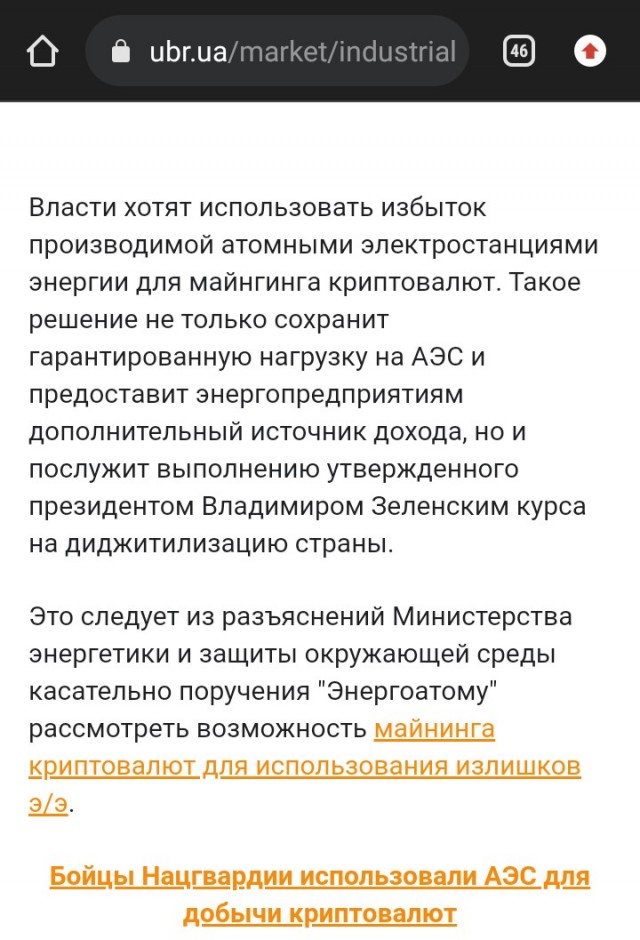 ubr.ua/market/industrial

46

Власти хотят использовать избыток производимой атомными электростанциями энергии для майнгинга криптовалют. Такое решение не только сохранит гарантированную нагрузку на АЭС и предоставит энергопредприятиям дополнительный источник дохода, но и послужит выполнению утвержденного президентом Владимиром Зеленским курса на диджитилизацию страны.

Это следует из разъяснений Министерства энергетики и защиты окружающей среды касательно поручения "Энергоатому" рассмотреть возможность майнинга криптовалют для использования излишков э/э.

Бойцы Нацгвардии использовали АЭС для добычи криптовалют